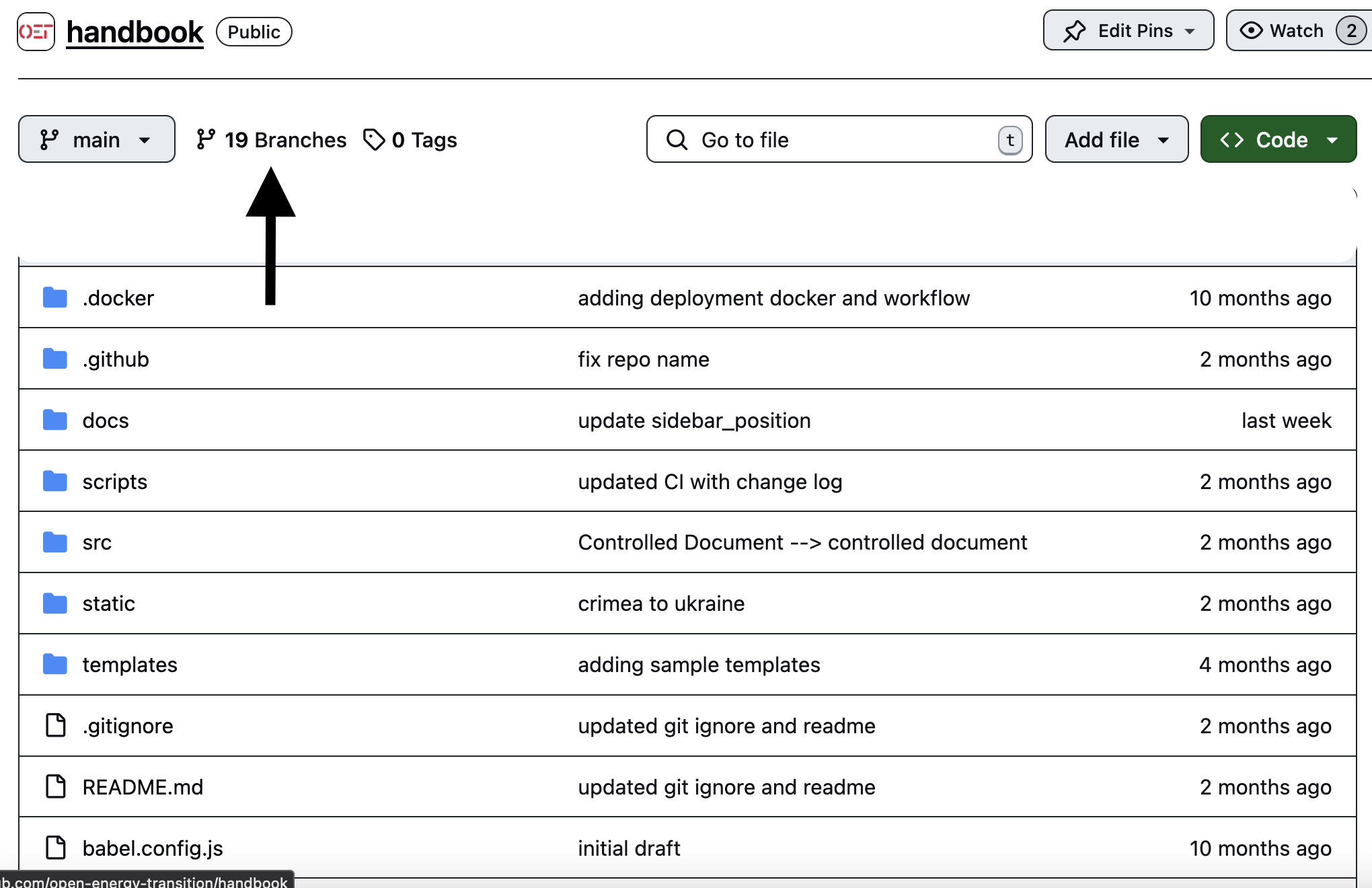 OET handbook Public

Edit Pins Watch 2

main 19 Branches 0 Tags Go to file t Add file Code

| | | |
|---|---|---|
| .docker | adding deployment docker and workflow | 10 months ago |
| .github | fix repo name | 2 months ago |
| docs | update sidebar_position | last week |
| scripts | updated CI with change log | 2 months ago |
| src | Controlled Document --> controlled document | 2 months ago |
| static | crimea to ukraine | 2 months ago |
| templates | adding sample templates | 4 months ago |
| .gitignore | updated git ignore and readme | 2 months ago |
| README.md | updated git ignore and readme | 2 months ago |
| babel.config.js | initial draft | 10 months ago |

b.com/open-energy-transition/handbook